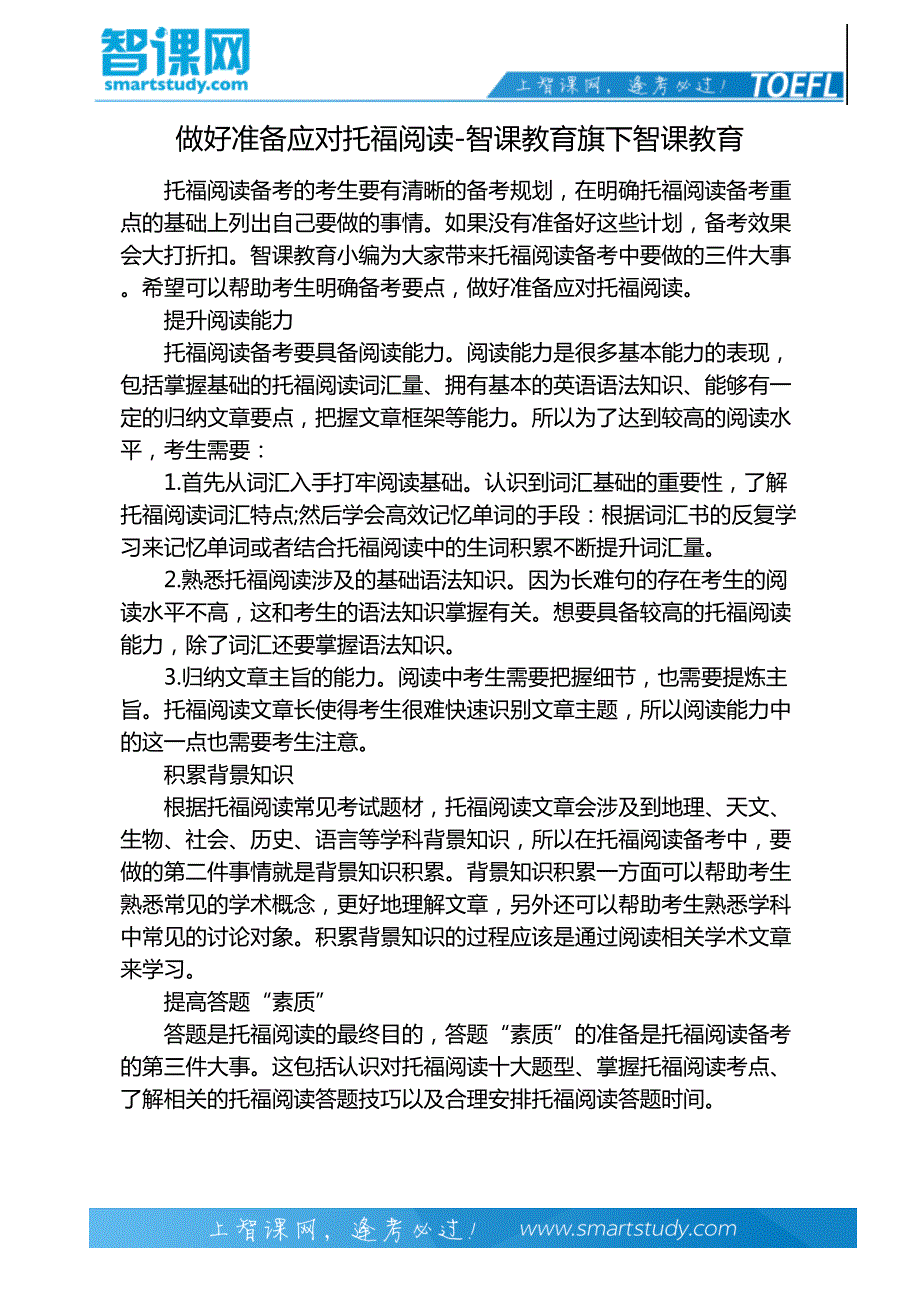 智课网
smartstudy.com

上智课网，逢考必过！ TOEFL

做好准备应对托福阅读-智课教育旗下智课教育

托福阅读备考的考生要有清晰的备考规划，在明确托福阅读备考重点的基础上列出自己要做的事情。如果没有准备好这些计划，备考效果会大打折扣。智课教育小编为大家带来托福阅读备考中要做的三件大事。希望可以帮助考生明确备考要点，做好准备应对托福阅读。

提升阅读能力

托福阅读备考要具备阅读能力。阅读能力是很多基本能力的表现，包括掌握基础的托福阅读词汇量、拥有基本的英语语法知识、能够有一定的归纳文章要点，把握文章框架等能力。所以为了达到较高的阅读水平，考生需要：

1.首先从词汇入手打牢阅读基础。认识到词汇基础的重要性，了解托福阅读词汇特点;然后学会高效记忆单词的手段：根据词汇书的反复学习来记忆单词或者结合托福阅读中的生词积累不断提升词汇量。

2.熟悉托福阅读涉及的基础语法知识。因为长难句的存在考生的阅读水平不高，这和考生的语法知识掌握有关。想要具备较高的托福阅读能力，除了词汇还要掌握语法知识。

3.归纳文章主旨的能力。阅读中考生需要把握细节，也需要提炼主旨。托福阅读文章长使得考生很难快速识别文章主题，所以阅读能力中的这一点也需要考生注意。

积累背景知识

根据托福阅读常见考试题材，托福阅读文章会涉及到地理、天文、生物、社会、历史、语言等学科背景知识，所以在托福阅读备考中，要做的第二件事情就是背景知识积累。背景知识积累一方面可以帮助考生熟悉常见的学术概念，更好地理解文章，另外还可以帮助考生熟悉学科中常见的讨论对象。积累背景知识的过程应该是通过阅读相关学术文章来学习。

提高答题“素质”

答题是托福阅读的最终目的，答题“素质”的准备是托福阅读备考的第三件大事。这包括认识对托福阅读十大题型、掌握托福阅读考点、了解相关的托福阅读答题技巧以及合理安排托福阅读答题时间。

上智课网，逢考必过！ www.smartstudy.com